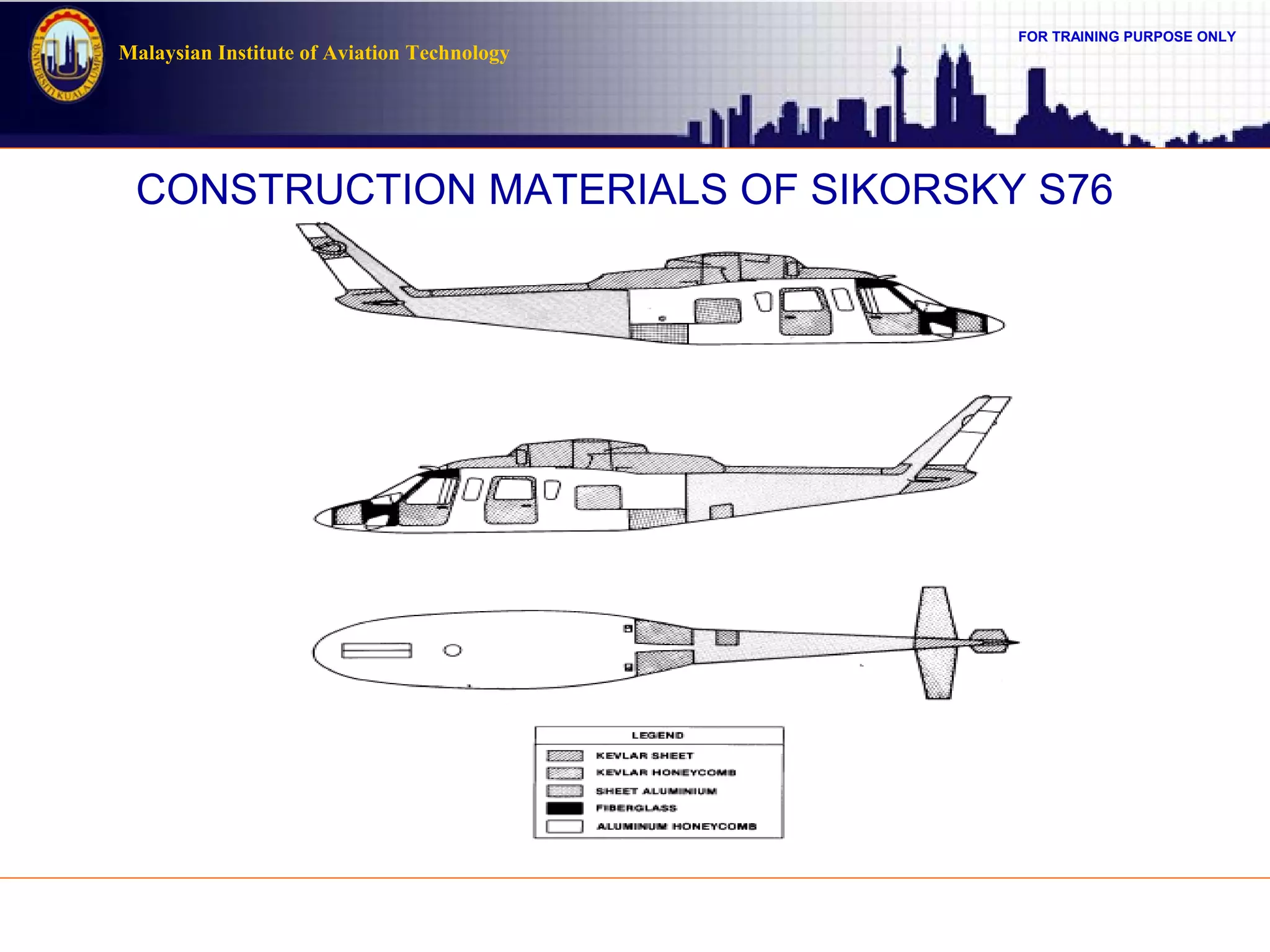 UNIVERSITI KUALA LUMPUR

Malaysian Institute of Aviation Technology

FOR TRAINING PURPOSE ONLY

CONSTRUCTION MATERIALS OF SIKORSKY S76

LEGEND

KEVLAR SHEET

KEVLAR HONEYCOMB

SHEET ALUMINIUM

FIBERGLASS

ALUMINUM HONEYCOMB